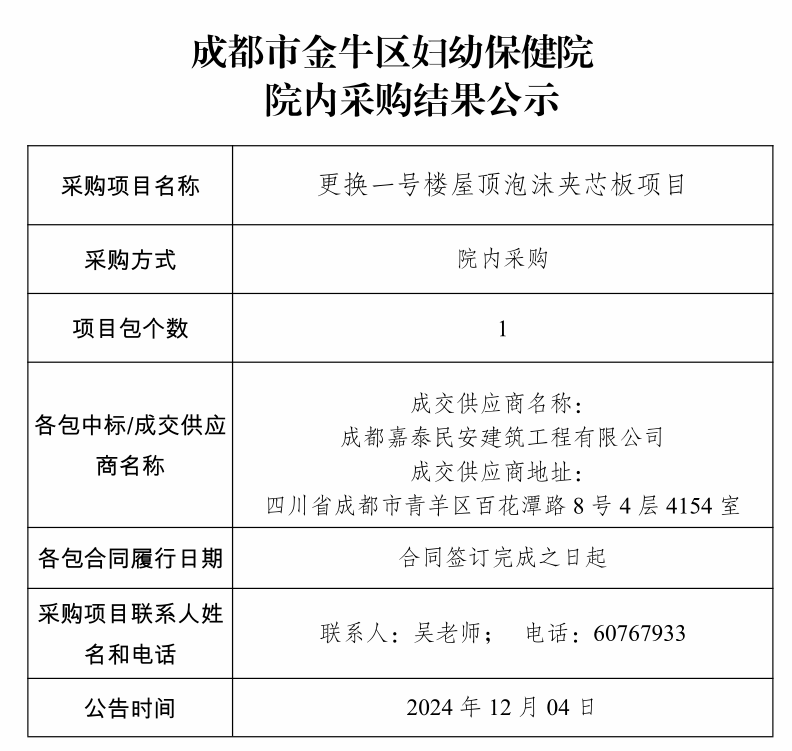 成都市金牛区妇幼保健院
院内采购结果公示

| 采购项目名称 | 更换一号楼屋顶泡沫夹芯板项目 |
|---|---|
| 采购方式 | 院内采购 |
| 项目包个数 | 1 |
| 各包中标/成交供应商名称 | 成交供应商名称：成都嘉泰民安建筑工程有限公司 成交供应商地址：四川省成都市青羊区百花潭路 8 号 4 层 4154 室 |
| 各包合同履行日期 | 合同签订完成之日起 |
| 采购项目联系人姓名和电话 | 联系人：吴老师； 电话：60767933 |
| 公告时间 | 2024 年 12 月 04 日 |